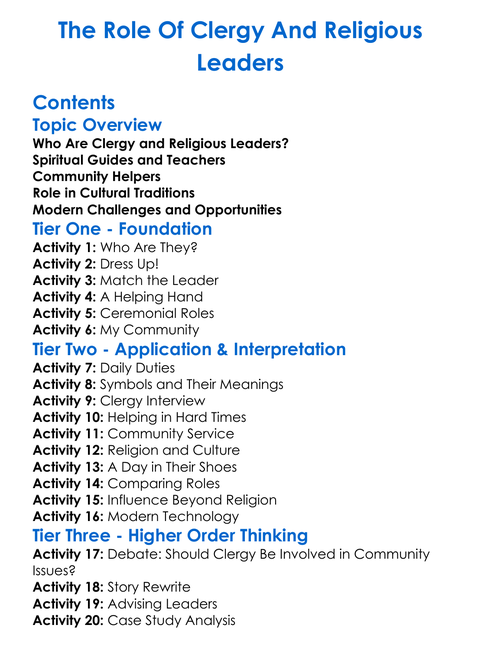 The Role Of Clergy And Religious Leaders

Contents

Topic Overview

Who Are Clergy and Religious Leaders?
Spiritual Guides and Teachers
Community Helpers
Role in Cultural Traditions
Modern Challenges and Opportunities

Tier One - Foundation

Activity 1: Who Are They?
Activity 2: Dress Up!
Activity 3: Match the Leader
Activity 4: A Helping Hand
Activity 5: Ceremonial Roles
Activity 6: My Community

Tier Two - Application & Interpretation

Activity 7: Daily Duties
Activity 8: Symbols and Their Meanings
Activity 9: Clergy Interview
Activity 10: Helping in Hard Times
Activity 11: Community Service
Activity 12: Religion and Culture
Activity 13: A Day in Their Shoes
Activity 14: Comparing Roles
Activity 15: Influence Beyond Religion
Activity 16: Modern Technology

Tier Three - Higher Order Thinking

Activity 17: Debate: Should Clergy Be Involved in Community Issues?
Activity 18: Story Rewrite
Activity 19: Advising Leaders
Activity 20: Case Study Analysis